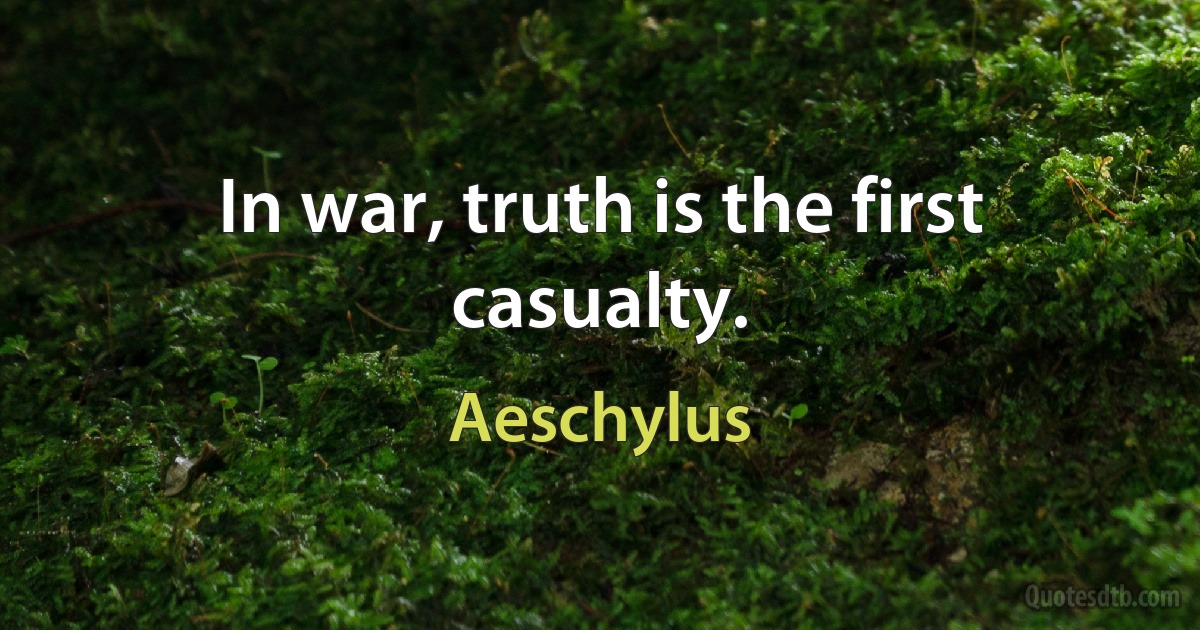 In war, truth is the first casualty.

Aeschylus

Quotesdtb.com